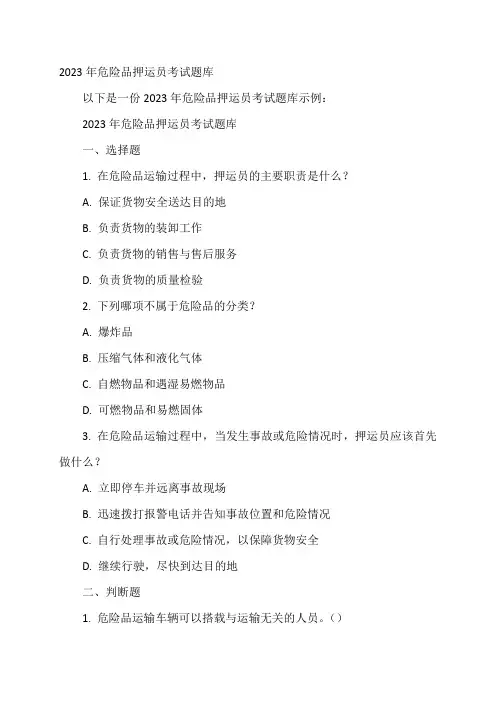 2023 年危险品押运员考试题库

以下是一份 2023 年危险品押运员考试题库示例：

2023 年危险品押运员考试题库

一、选择题

1. 在危险品运输过程中，押运员的主要职责是什么？

A. 保证货物安全送达目的地

B. 负责货物的装卸工作

C. 负责货物的销售与售后服务

D. 负责货物的质量检验

2. 下列哪项不属于危险品的分类？

A. 爆炸品

B. 压缩气体和液化气体

C. 自燃物品和遇湿易燃物品

D. 可燃物品和易燃固体

3. 在危险品运输过程中，当发生事故或危险情况时，押运员应该首先做什么？

A. 立即停车并远离事故现场

B. 迅速拨打报警电话并告知事故位置和危险情况

C. 自行处理事故或危险情况，以保障货物安全

D. 继续行驶，尽快到达目的地

二、判断题

1. 危险品运输车辆可以搭载与运输无关的人员。（）